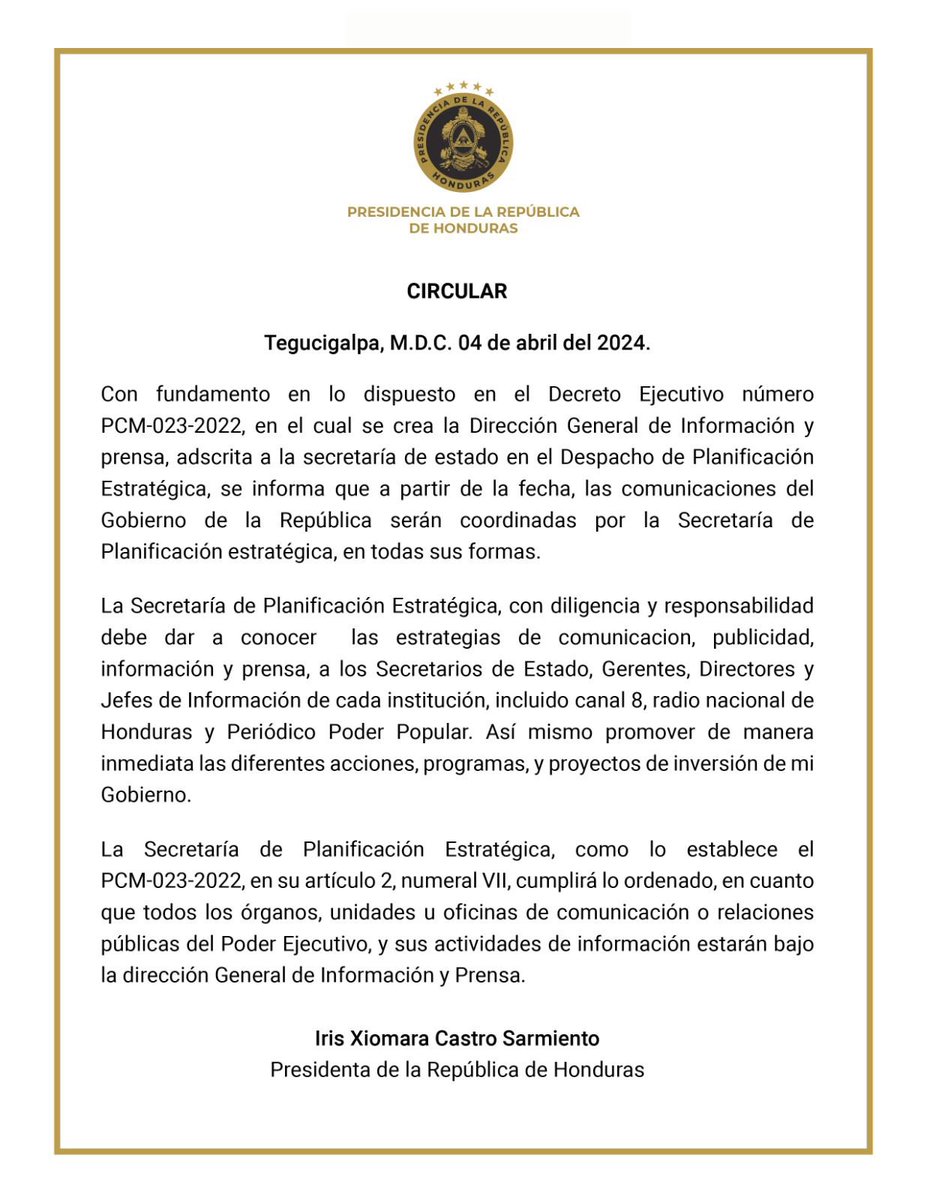 PRESIDENCIA DE LA REPÚBLICA
HONDURAS

PRESIDENCIA DE LA REPÚBLICA
DE HONDURAS

CIRCULAR

Tegucigalpa, M.D.C. 04 de abril del 2024.

Con fundamento en lo dispuesto en el Decreto Ejecutivo número PCM-023-2022, en el cual se crea la Dirección General de Información y prensa, adscrita a la secretaría de estado en el Despacho de Planificación Estratégica, se informa que a partir de la fecha, las comunicaciones del Gobierno de la República serán coordinadas por la Secretaría de Planificación estratégica, en todas sus formas.

La Secretaría de Planificación Estratégica, con diligencia y responsabilidad debe dar a conocer las estrategias de comunicacion, publicidad, información y prensa, a los Secretarios de Estado, Gerentes, Directores y Jefes de Información de cada institución, incluido canal 8, radio nacional de Honduras y Periódico Poder Popular. Así mismo promover de manera inmediata las diferentes acciones, programas, y proyectos de inversión de mi Gobierno.

La Secretaría de Planificación Estratégica, como lo establece el PCM-023-2022, en su artículo 2, numeral VII, cumplirá lo ordenado, en cuanto que todos los órganos, unidades u oficinas de comunicación o relaciones públicas del Poder Ejecutivo, y sus actividades de información estarán bajo la dirección General de Información y Prensa.

Iris Xiomara Castro Sarmiento
Presidenta de la República de Honduras